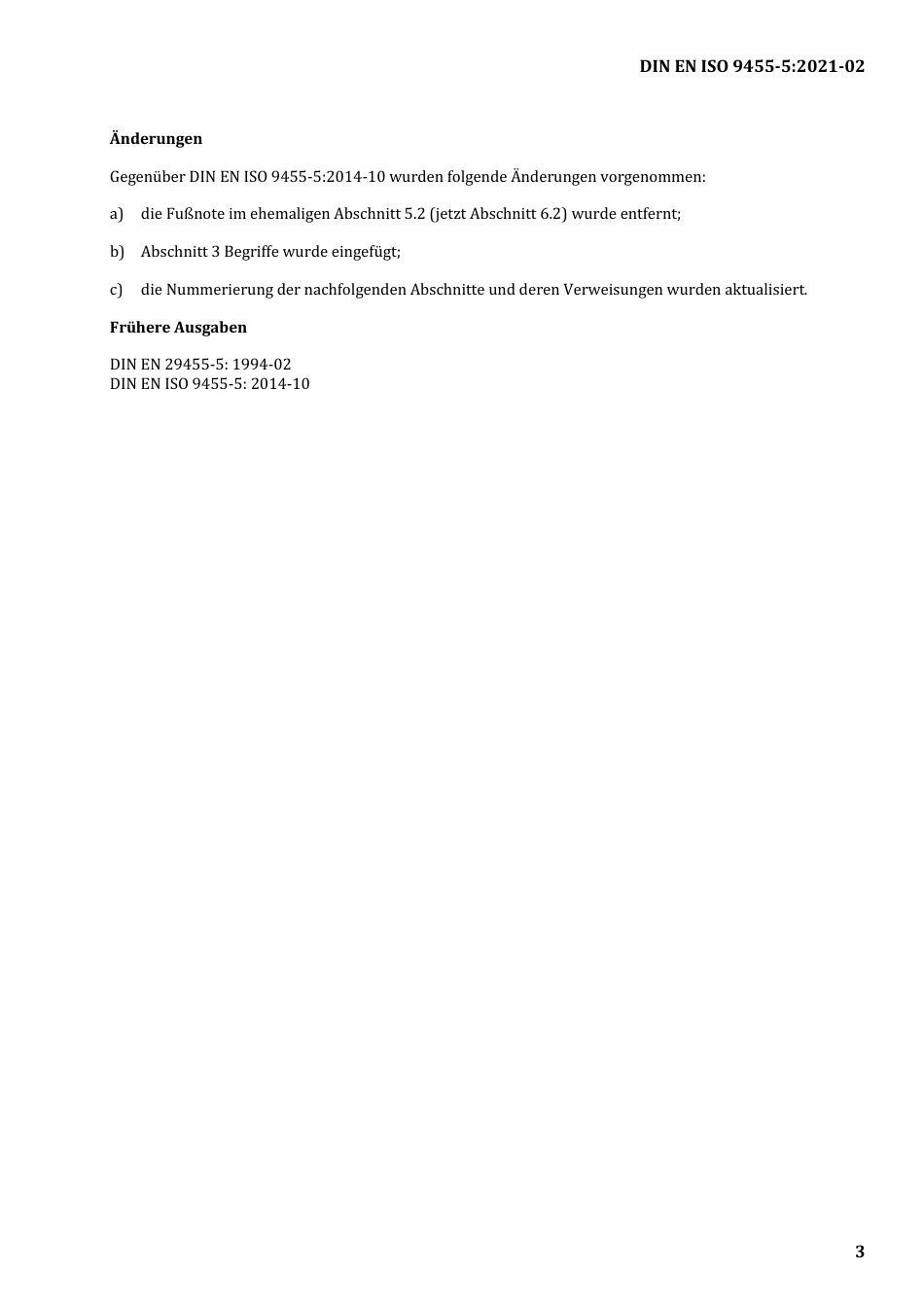 DIN EN ISO 9455-5:2021-02

Änderungen

Gegenüber DIN EN ISO 9455-5:2014-10 wurden folgende Änderungen vorgenommen:

a) die Fußnote im ehemaligen Abschnitt 5.2 (jetzt Abschnitt 6.2) wurde entfernt;

b) Abschnitt 3 Begriffe wurde eingefügt;

c) die Nummerierung der nachfolgenden Abschnitte und deren Verweisungen wurden aktualisiert.

Frühere Ausgaben

DIN EN 29455-5: 1994-02
DIN EN ISO 9455-5: 2014-10

3